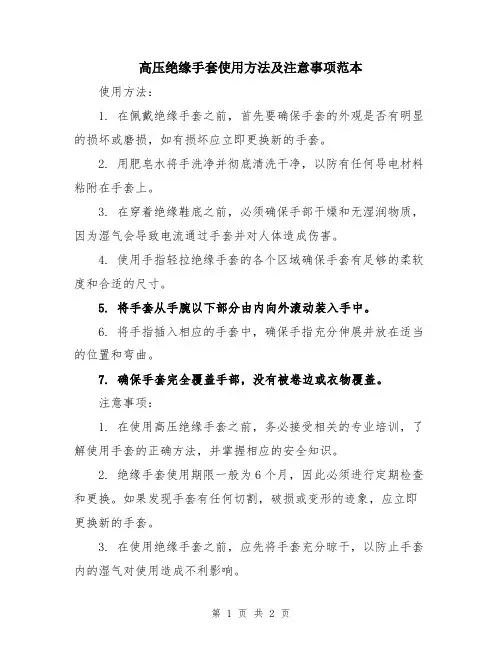 高压绝缘手套使用方法及注意事项范本

使用方法：

1. 在佩戴绝缘手套之前，首先要确保手套的外观是否有明显的损坏或磨损，如有损坏应立即更换新的手套。

2. 用肥皂水将手洗净并彻底清洗干净，以防有任何导电材料粘附在手套上。

3. 在穿着绝缘鞋底之前，必须确保手部干燥和无湿润物质，因为湿气会导致电流通过手套并对人体造成伤害。

4. 使用手指轻拉绝缘手套的各个区域确保手套有足够的柔软度和合适的尺寸。

5. 将手套从手腕以下部分由内向外滚动装入手中。

6. 将手指插入相应的手套中，确保手指充分伸展并放在适当的位置和弯曲。

7. 确保手套完全覆盖手部，没有被卷边或衣物覆盖。

注意事项：

1. 在使用高压绝缘手套之前，务必接受相关的专业培训，了解使用手套的正确方法，并掌握相应的安全知识。

2. 绝缘手套使用期限一般为6个月，因此必须进行定期检查和更换。如果发现手套有任何切割，破损或变形的迹象，应立即更换新的手套。

3. 在使用绝缘手套之前，应先将手套充分晾干，以防止手套内的湿气对使用造成不利影响。

第 1 页 共 2 页